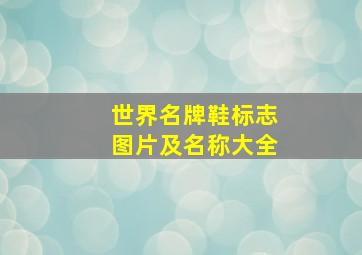 世界名牌鞋标志
图片及名称大全